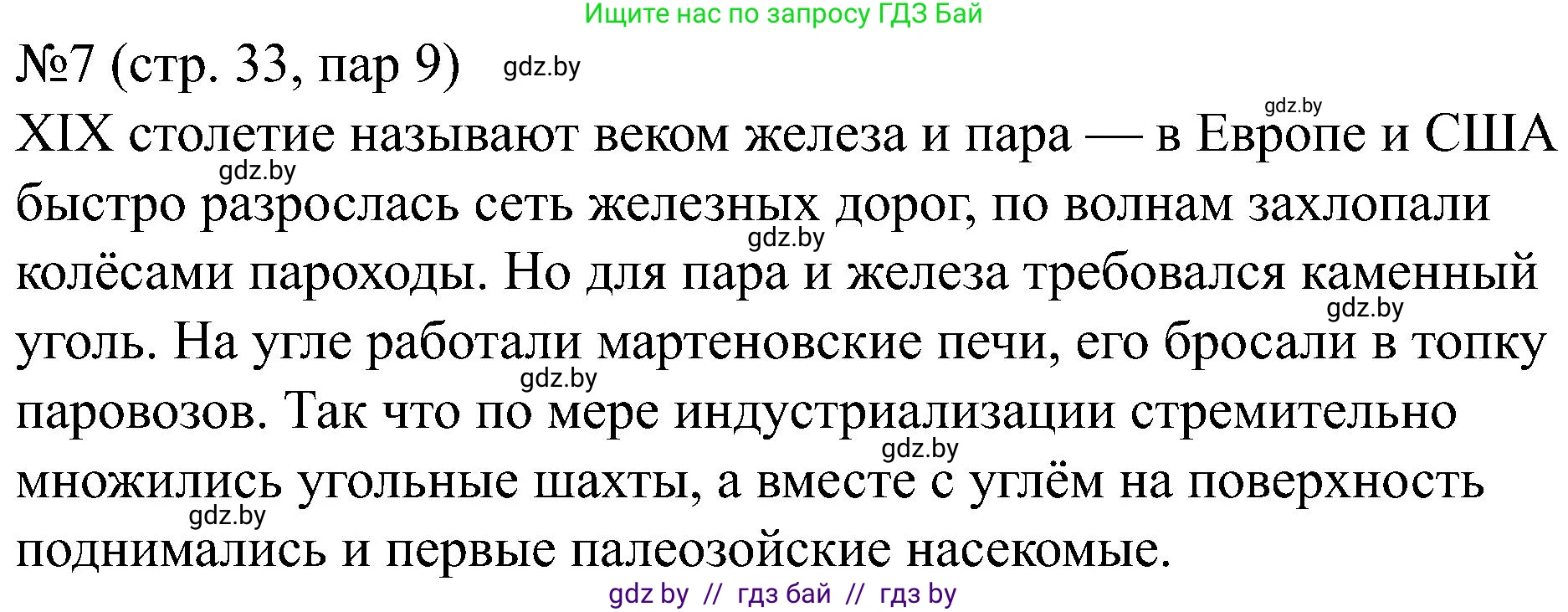 Ищите нас по запросу ГДЗ Бай

№7 (стр. 33, пар 9) gdz.by

gdz.by

XIX столетие называют веком железа и пара — в Европе и США быстро разрослась сеть железных дорог, по волнам захлопали колёсами пароходы. Но для пара и железа требовался каменный уголь. На угле работали мартеновские печи, его бросали в топку паровозов. Так что по мере индустриализации стремительно множились угольные шахты, а вместе с углём на поверхность поднимались и первые палеозойские насекомые.

gdz.by gdz.by gdz.by gdz.by gdz.by gdz.by

gdz by // гдз бай // гдз by